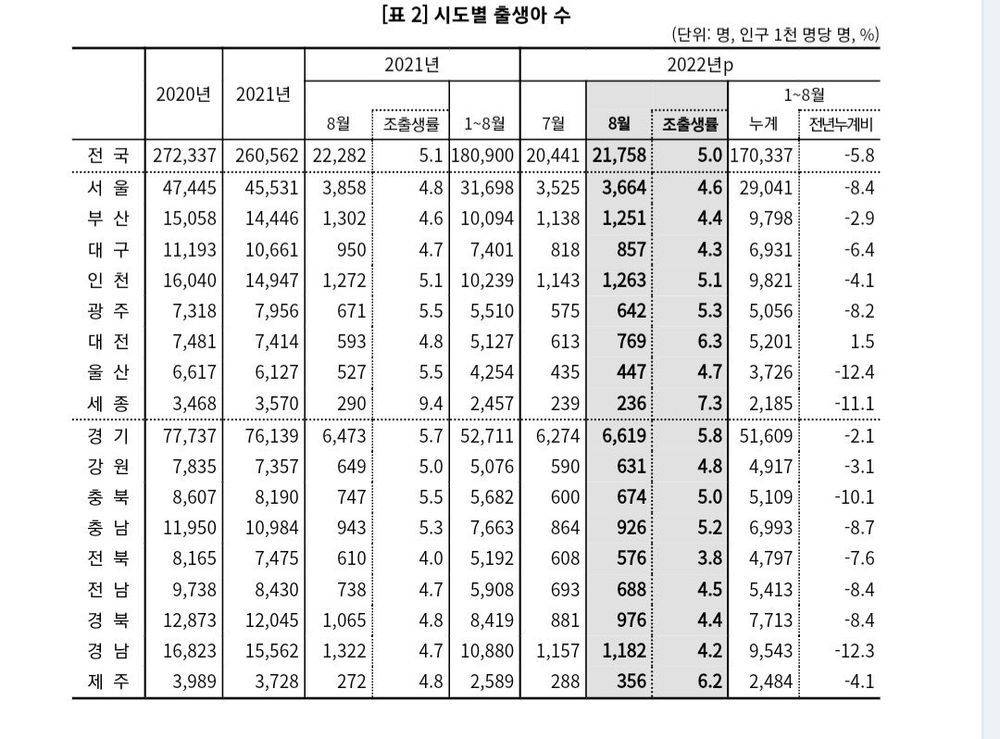 [표 2] 시도별 출생아 수

(단위: 명, 인구 1천 명당 명, %)

|  | 2020년 | 2021년 | 2021년 8월 | 2021년 조출생률 | 2021년 1~8월 | 2022년p 7월 | 2022년p 8월 | 2022년p 조출생률 | 2022년p 1~8월 누계 | 2022년p 1~8월 전년누계비 |
|---|---|---|---|---|---|---|---|---|---|---|
| 전 국 | 272,337 | 260,562 | 22,282 | 5.1 | 180,900 | 20,441 | 21,758 | 5.0 | 170,337 | -5.8 |
| 서 울 | 47,445 | 45,531 | 3,858 | 4.8 | 31,698 | 3,525 | 3,664 | 4.6 | 29,041 | -8.4 |
| 부 산 | 15,058 | 14,446 | 1,302 | 4.6 | 10,094 | 1,138 | 1,251 | 4.4 | 9,798 | -2.9 |
| 대 구 | 11,193 | 10,661 | 950 | 4.7 | 7,401 | 818 | 857 | 4.3 | 6,931 | -6.4 |
| 인 천 | 16,040 | 14,947 | 1,272 | 5.1 | 10,239 | 1,143 | 1,263 | 5.1 | 9,821 | -4.1 |
| 광 주 | 7,318 | 7,956 | 671 | 5.5 | 5,510 | 575 | 642 | 5.3 | 5,056 | -8.2 |
| 대 전 | 7,481 | 7,414 | 593 | 4.8 | 5,127 | 613 | 769 | 6.3 | 5,201 | 1.5 |
| 울 산 | 6,617 | 6,127 | 527 | 5.5 | 4,254 | 435 | 447 | 4.7 | 3,726 | -12.4 |
| 세 종 | 3,468 | 3,570 | 290 | 9.4 | 2,457 | 239 | 236 | 7.3 | 2,185 | -11.1 |
| 경 기 | 77,737 | 76,139 | 6,473 | 5.7 | 52,711 | 6,274 | 6,619 | 5.8 | 51,609 | -2.1 |
| 강 원 | 7,835 | 7,357 | 649 | 5.0 | 5,076 | 590 | 631 | 4.8 | 4,917 | -3.1 |
| 충 북 | 8,607 | 8,190 | 747 | 5.5 | 5,682 | 600 | 674 | 5.0 | 5,109 | -10.1 |
| 충 남 | 11,950 | 10,984 | 943 | 5.3 | 7,663 | 864 | 926 | 5.2 | 6,993 | -8.7 |
| 전 북 | 8,165 | 7,475 | 610 | 4.0 | 5,192 | 608 | 576 | 3.8 | 4,797 | -7.6 |
| 전 남 | 9,738 | 8,430 | 738 | 4.7 | 5,908 | 693 | 688 | 4.5 | 5,413 | -8.4 |
| 경 북 | 12,873 | 12,045 | 1,065 | 4.8 | 8,419 | 881 | 976 | 4.4 | 7,713 | -8.4 |
| 경 남 | 16,823 | 15,562 | 1,322 | 4.7 | 10,880 | 1,157 | 1,182 | 4.2 | 9,543 | -12.3 |
| 제 주 | 3,989 | 3,728 | 272 | 4.8 | 2,589 | 288 | 356 | 6.2 | 2,484 | -4.1 |